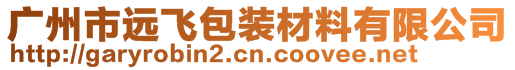 广州市远飞包装材料有限公司
http://garyrobin2.cn.coovee.net